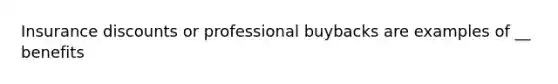 Insurance discounts or professional buybacks are examples of __ benefits